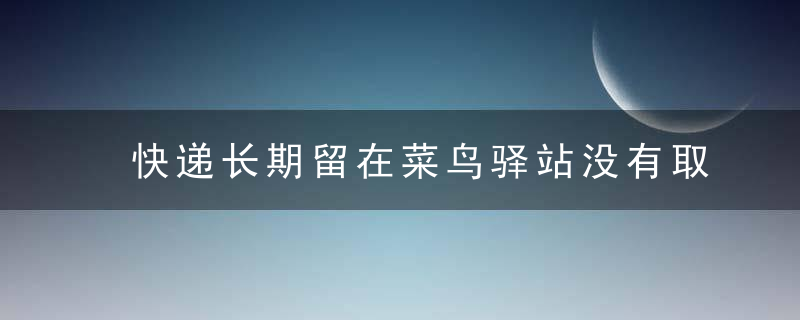 快递长期留在菜鸟驿站没有取